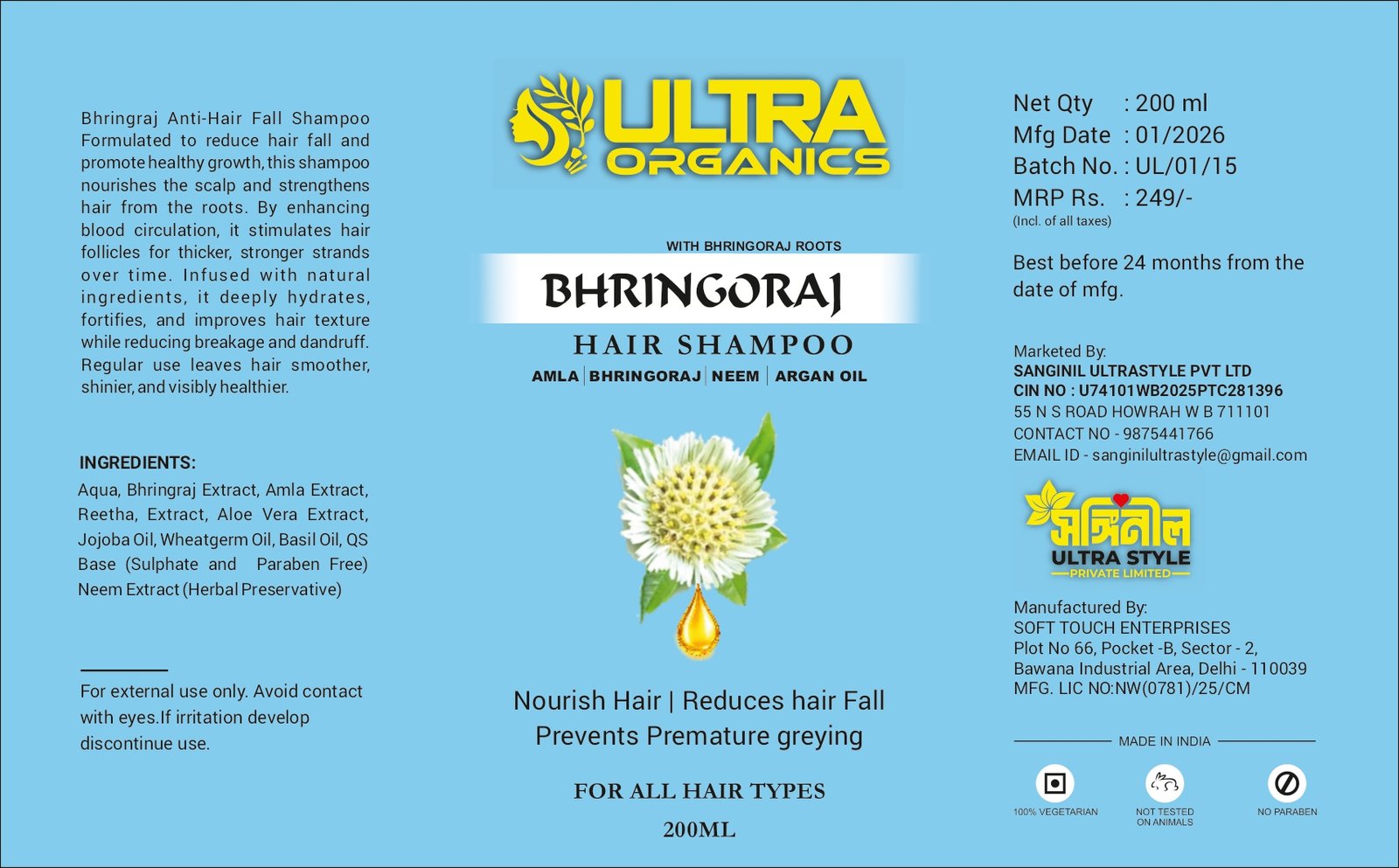 Bhringraj Anti-Hair Fall Shampoo Formulated to reduce hair fall and promote healthy growth, this shampoo nourishes the scalp and strengthens hair from the roots. By enhancing blood circulation, it stimulates hair follicles for thicker, stronger strands over time. Infused with natural ingredients, it deeply hydrates, fortifies, and improves hair texture while reducing breakage and dandruff. Regular use leaves hair smoother, shinier, and visibly healthier.

INGREDIENTS:
Aqua, Bhringraj Extract, Amla Extract, Reetha, Extract, Aloe Vera Extract, Jojoba Oil, Wheatgerm Oil, Basil Oil, QS Base (Sulphate and Paraben Free) Neem Extract (Herbal Preservative)

For external use only. Avoid contact with eyes.If irritation develop discontinue use.

ULTRA ORGANICS

WITH BHRINGORAJ ROOTS
BHRINGORAJ
HAIR SHAMPOO
AMLA | BHRINGORAJ | NEEM | ARGAN OIL

Nourish Hair | Reduces hair Fall
Prevents Premature greying

FOR ALL HAIR TYPES
200ML

Net Qty : 200 ml
Mfg Date : 01/2026
Batch No. : UL/01/15
MRP Rs. : 249/-
(Incl. of all taxes)

Best before 24 months from the date of mfg.

Marketed By:
SANGINIL ULTRASTYLE PVT LTD
CIN NO : U74101WB2025PTC281396
55 N S ROAD HOWRAH W B 711101
CONTACT NO - 9875441766
EMAIL ID - sanginilultrastyle@gmail.com

সঙ্গিনীল
ULTRA STYLE
PRIVATE LIMITED

Manufactured By:
SOFT TOUCH ENTERPRISES
Plot No 66, Pocket -B, Sector - 2,
Bawana Industrial Area, Delhi - 110039
MFG. LIC NO:NW(0781)/25/CM

MADE IN INDIA

100% VEGETARIAN
NOT TESTED ON ANIMALS
NO PARABEN